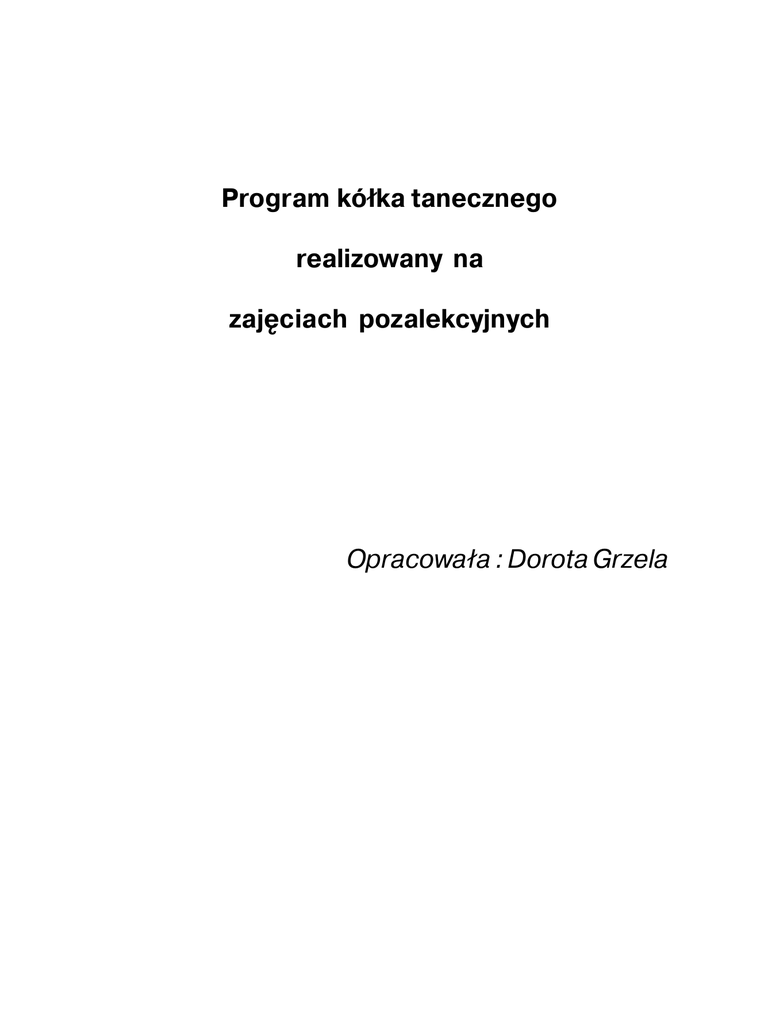 Program kółka tanecznego

realizowany na

zajęciach pozalekcyjnych

Opracowała : Dorota Grzela